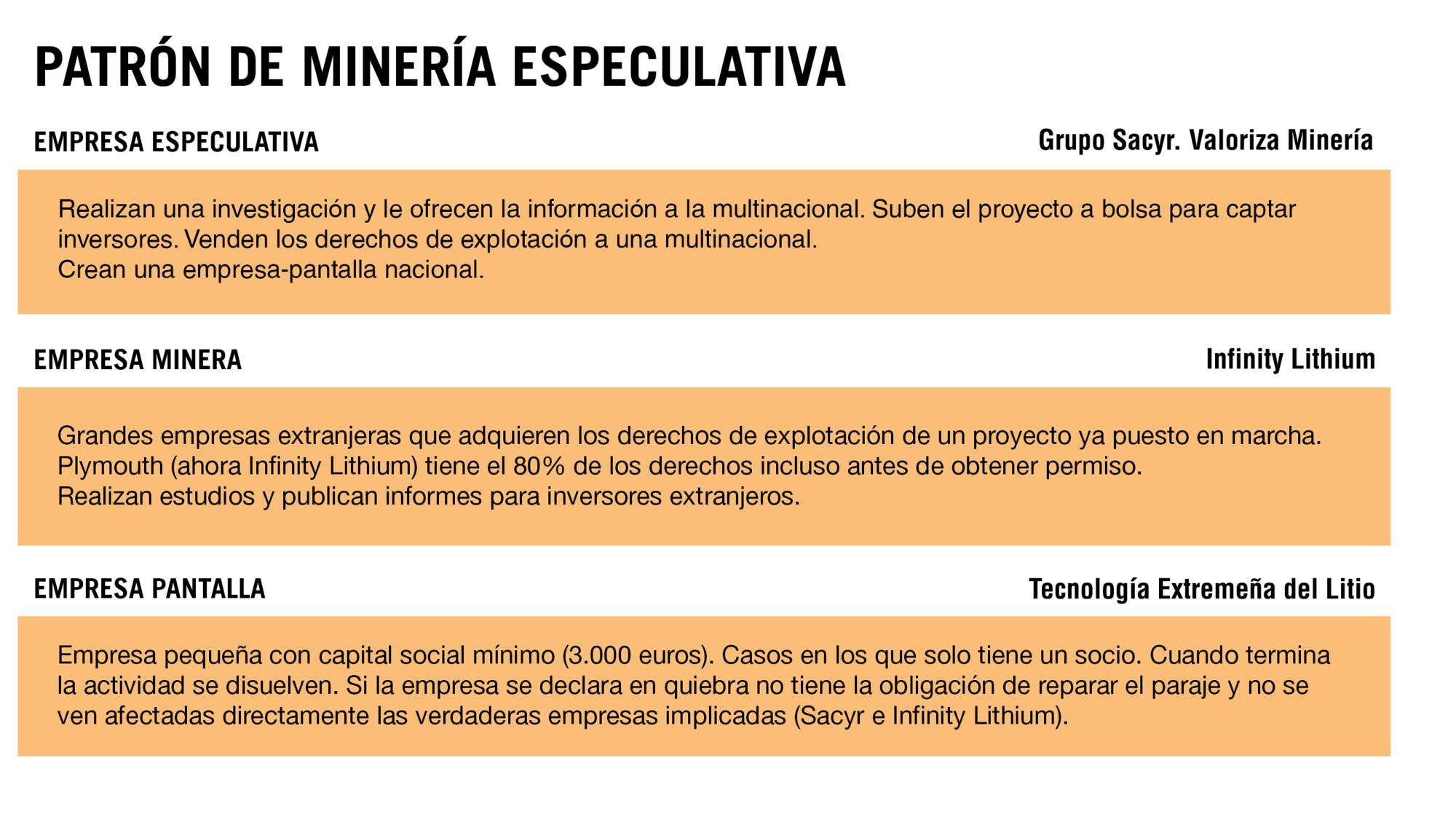 PATRÓN DE MINERÍA ESPECULATIVA

EMPRESA ESPECULATIVA

Grupo Sacyr. Valoriza Minería

Realizan una investigación y le ofrecen la información a la multinacional. Suben el proyecto a bolsa para captar inversores. Venden los derechos de explotación a una multinacional.
Crean una empresa-pantalla nacional.

EMPRESA MINERA

Infinity Lithium

Grandes empresas extranjeras que adquieren los derechos de explotación de un proyecto ya puesto en marcha.
Plymouth (ahora Infinity Lithium) tiene el 80% de los derechos incluso antes de obtener permiso.
Realizan estudios y publican informes para inversores extranjeros.

EMPRESA PANTALLA

Tecnología Extremeña del Litio

Empresa pequeña con capital social mínimo (3.000 euros). Casos en los que solo tiene un socio. Cuando termina la actividad se disuelven. Si la empresa se declara en quiebra no tiene la obligación de reparar el paraje y no se ven afectadas directamente las verdaderas empresas implicadas (Sacyr e Infinity Lithium).